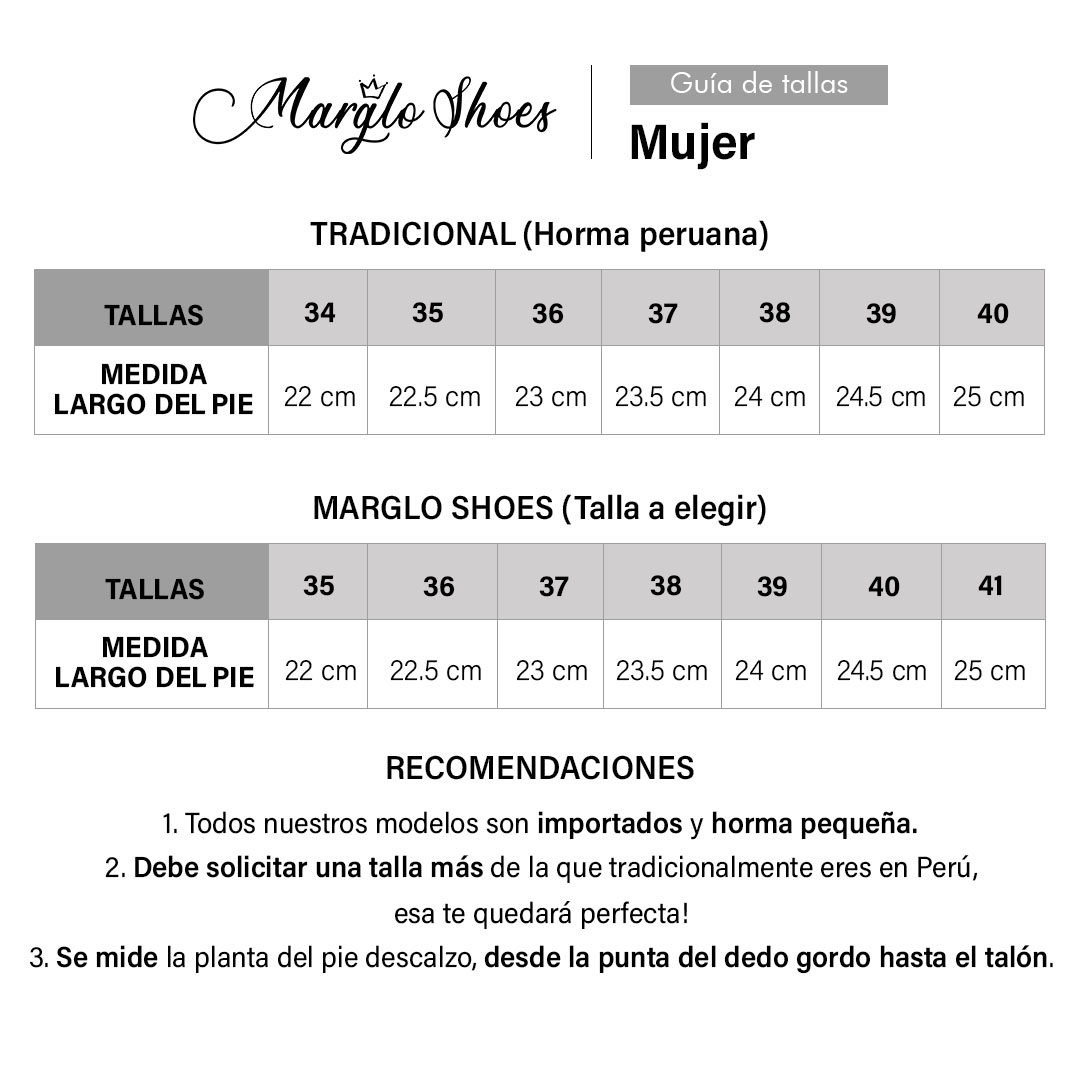 Marglo Shoes

Guía de tallas

Mujer

TRADICIONAL (Horma peruana)

| TALLAS | 34 | 35 | 36 | 37 | 38 | 39 | 40 |
|---|---|---|---|---|---|---|---|
| MEDIDA LARGO DEL PIE | 22 cm | 22.5 cm | 23 cm | 23.5 cm | 24 cm | 24.5 cm | 25 cm |

MARGLO SHOES (Talla a elegir)

| TALLAS | 35 | 36 | 37 | 38 | 39 | 40 | 41 |
|---|---|---|---|---|---|---|---|
| MEDIDA LARGO DEL PIE | 22 cm | 22.5 cm | 23 cm | 23.5 cm | 24 cm | 24.5 cm | 25 cm |

RECOMENDACIONES

1. Todos nuestros modelos son importados y horma pequeña.
2. Debe solicitar una talla más de la que tradicionalmente eres en Perú, esa te quedará perfecta!
3. Se mide la planta del pie descalzo, desde la punta del dedo gordo hasta el talón.